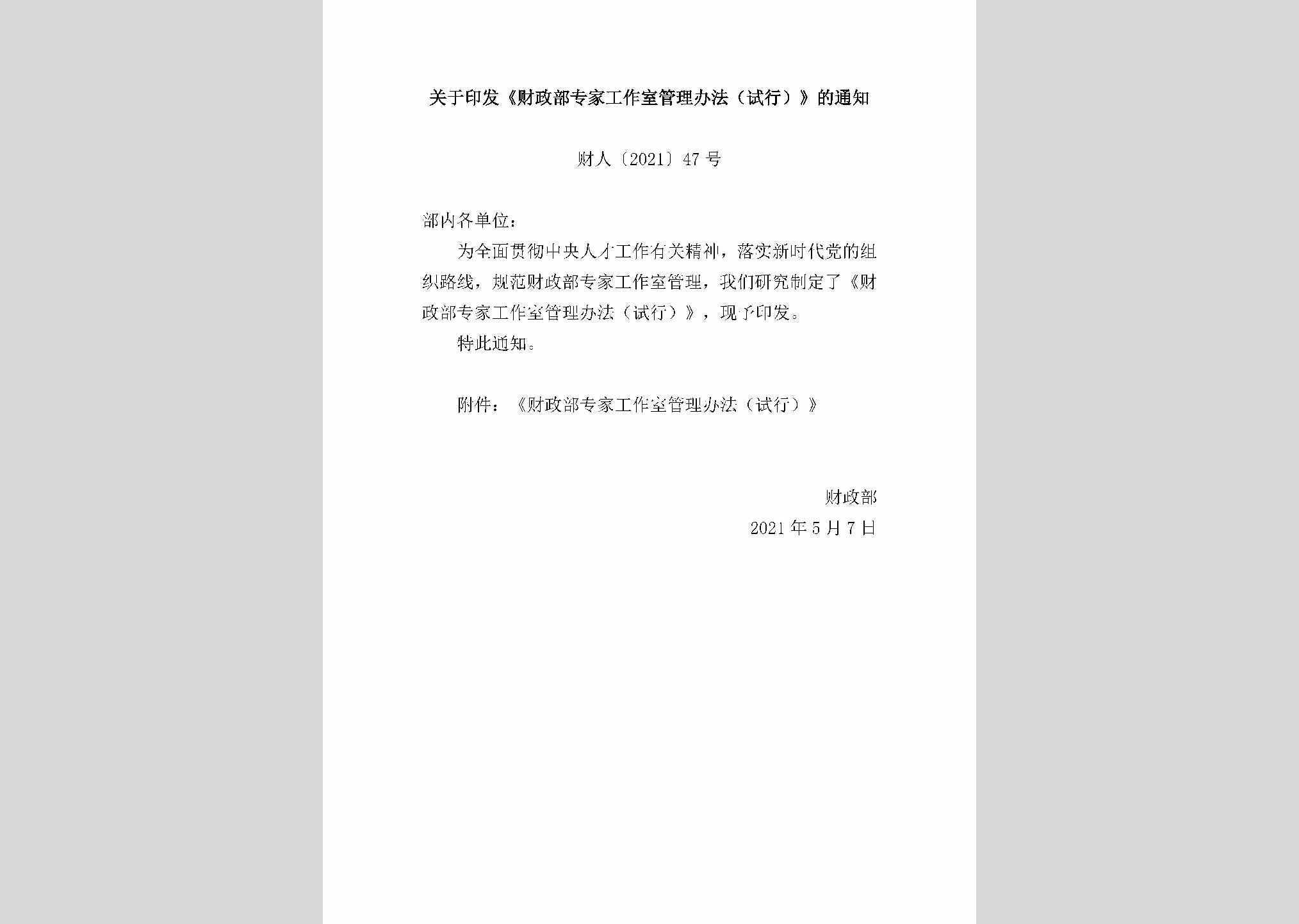 关于印发《财政部专家工作室管理办法（试行）》的通知

财人〔2021〕47号

部内各单位：

为全面贯彻中央人才工作有关精神，落实新时代党的组织路线，规范财政部专家工作室管理，我们研究制定了《财政部专家工作室管理办法（试行）》，现予印发。

特此通知。

附件：《财政部专家工作室管理办法（试行）》

财政部

2021年5月7日